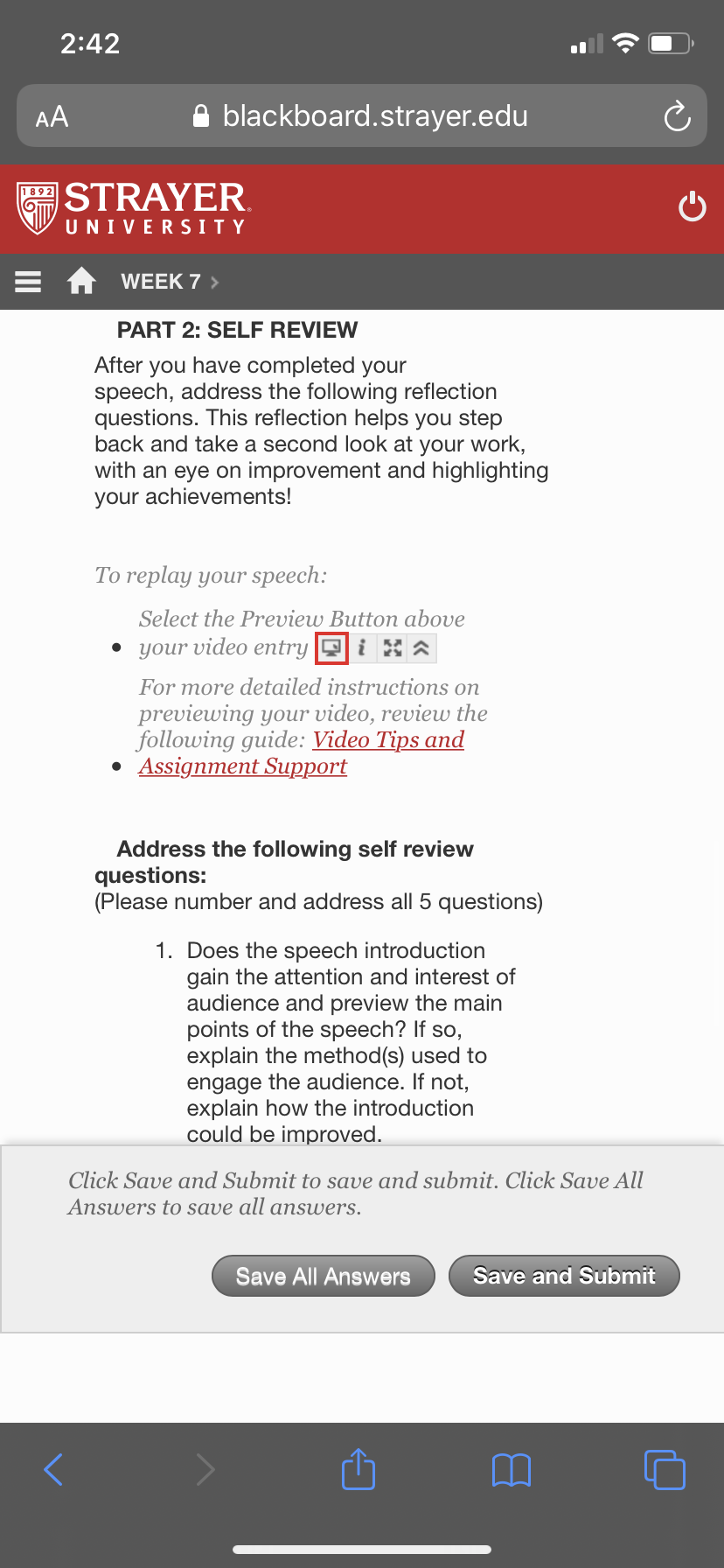 2:42

AA blackboard.strayer.edu

1892 STRAYER UNIVERSITY

WEEK 7 >

PART 2: SELF REVIEW

After you have completed your speech, address the following reflection questions. This reflection helps you step back and take a second look at your work, with an eye on improvement and highlighting your achievements!

To replay your speech:

- Select the Preview Button above your video entry
- For more detailed instructions on previewing your video, review the following guide: Video Tips and Assignment Support

Address the following self review questions:
(Please number and address all 5 questions)

1. Does the speech introduction gain the attention and interest of audience and preview the main points of the speech? If so, explain the method(s) used to engage the audience. If not, explain how the introduction could be improved.

Click Save and Submit to save and submit. Click Save All Answers to save all answers.

Save All Answers Save and Submit